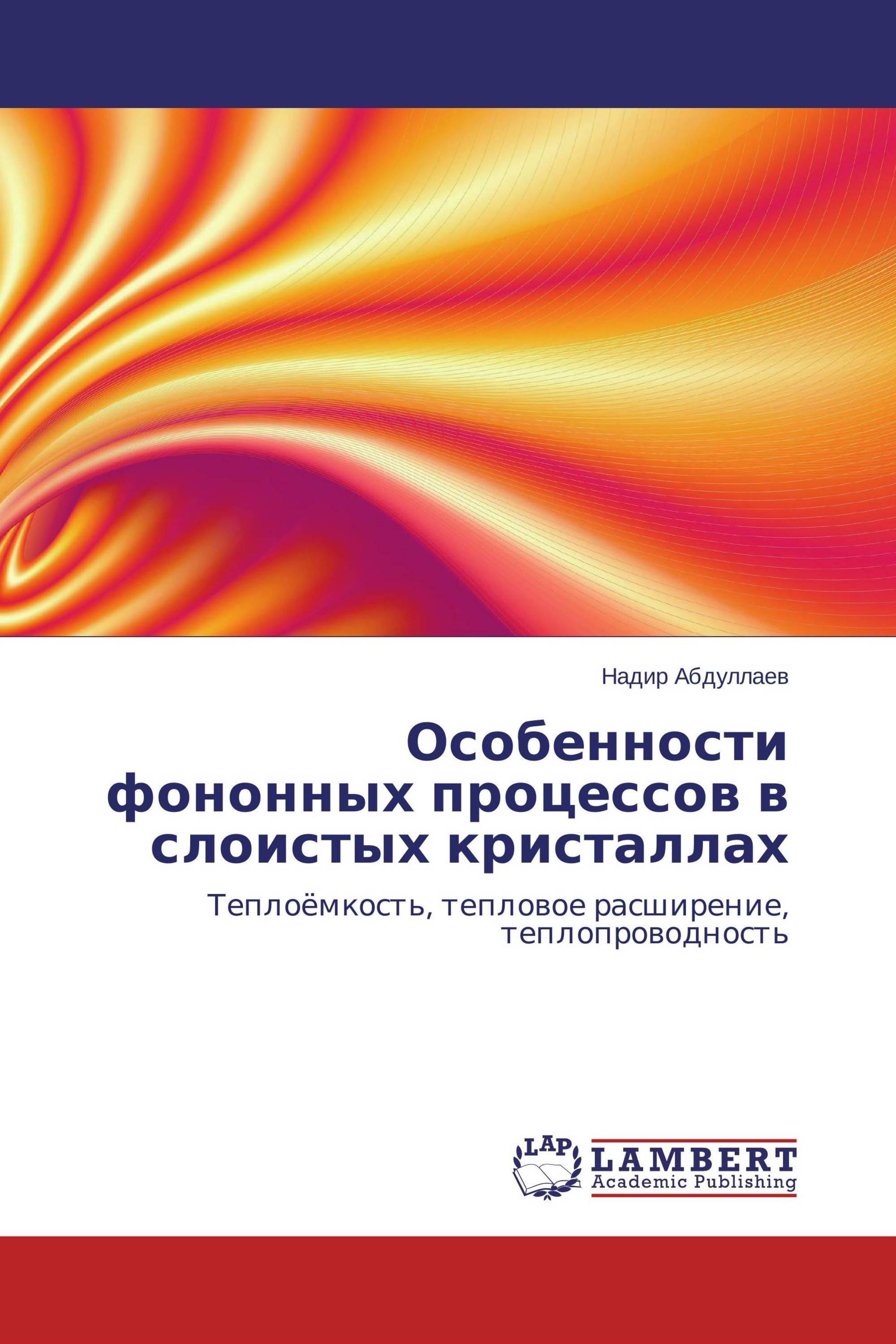 Надир Абдуллаев

Особенности фононных процессов в слоистых кристаллах

Теплоёмкость, тепловое расширение, теплопроводность

LAP
LAMBERT
Academic Publishing